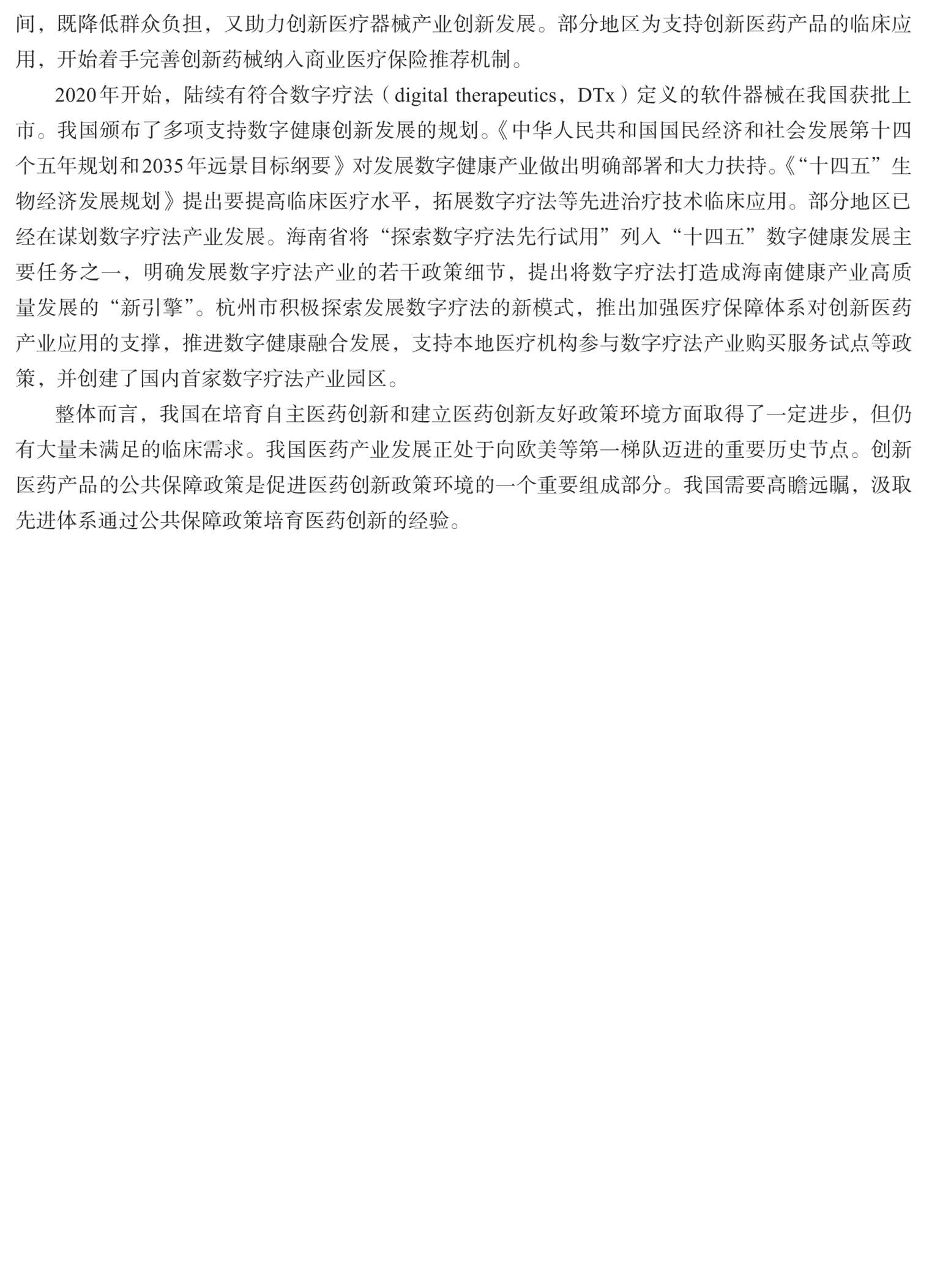 间，既降低群众负担，又助力创新医疗器械产业创新发展。部分地区为支持创新医药产品的临床应用，开始着手完善创新药械纳入商业医疗保险推荐机制。

2020年开始，陆续有符合数字疗法（digital therapeutics，DTx）定义的软件器械在我国获批上市。我国颁布了多项支持数字健康创新发展的规划。《中华人民共和国国民经济和社会发展第十四个五年规划和2035年远景目标纲要》对发展数字健康产业做出明确部署和大力扶持。《“十四五”生物经济发展规划》提出要提高临床医疗水平，拓展数字疗法等先进治疗技术临床应用。部分地区已经在谋划数字疗法产业发展。海南省将“探索数字疗法先行试用”列入“十四五”数字健康发展主要任务之一，明确发展数字疗法产业的若干政策细节，提出将数字疗法打造成海南健康产业高质量发展的“新引擎”。杭州市积极探索发展数字疗法的新模式，推出加强医疗保障体系对创新医药产业应用的支撑，推进数字健康融合发展，支持本地医疗机构参与数字疗法产业购买服务试点等政策，并创建了国内首家数字疗法产业园区。

整体而言，我国在培育自主医药创新和建立医药创新友好政策环境方面取得了一定进步，但仍有大量未满足的临床需求。我国医药产业发展正处于向欧美等第一梯队迈进的重要历史节点。创新医药产品的公共保障政策是促进医药创新政策环境的一个重要组成部分。我国需要高瞻远瞩，汲取先进体系通过公共保障政策培育医药创新的经验。